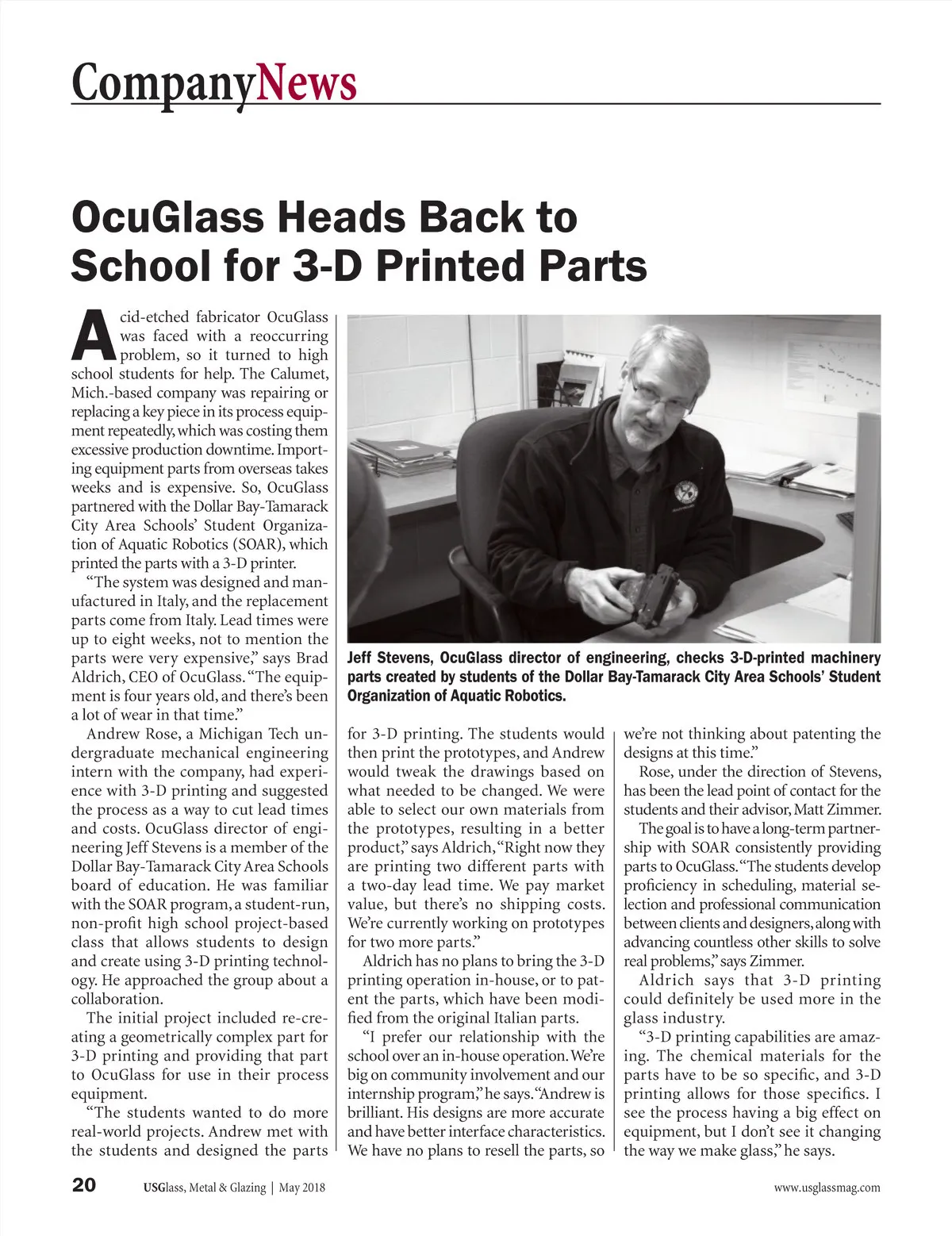 CompanyNews

OcuGlass Heads Back to School for 3-D Printed Parts

Acid-etched fabricator OcuGlass was faced with a reoccurring problem, so it turned to high school students for help. The Calumet, Mich.-based company was repairing or replacing a key piece in its process equipment repeatedly, which was costing them excessive production downtime. Importing equipment parts from overseas takes weeks and is expensive. So, OcuGlass partnered with the Dollar Bay-Tamarack City Area Schools' Student Organization of Aquatic Robotics (SOAR), which printed the parts with a 3-D printer.

"The system was designed and manufactured in Italy, and the replacement parts come from Italy. Lead times were up to eight weeks, not to mention the parts were very expensive," says Brad Aldrich, CEO of OcuGlass. "The equipment is four years old, and there's been a lot of wear in that time."

Andrew Rose, a Michigan Tech undergraduate mechanical engineering intern with the company, had experience with 3-D printing and suggested the process as a way to cut lead times and costs. OcuGlass director of engineering Jeff Stevens is a member of the Dollar Bay-Tamarack City Area Schools board of education. He was familiar with the SOAR program, a student-run, non-profit high school project-based class that allows students to design and create using 3-D printing technology. He approached the group about a collaboration.

The initial project included re-creating a geometrically complex part for 3-D printing and providing that part to OcuGlass for use in their process equipment.

"The students wanted to do more real-world projects. Andrew met with the students and designed the parts for 3-D printing. The students would then print the prototypes, and Andrew would tweak the drawings based on what needed to be changed. We were able to select our own materials from the prototypes, resulting in a better product," says Aldrich, "Right now they are printing two different parts with a two-day lead time. We pay market value, but there's no shipping costs. We're currently working on prototypes for two more parts."

Aldrich has no plans to bring the 3-D printing operation in-house, or to patent the parts, which have been modified from the original Italian parts.

"I prefer our relationship with the school over an in-house operation. We're big on community involvement and our internship program," he says. "Andrew is brilliant. His designs are more accurate and have better interface characteristics. We have no plans to resell the parts, so we're not thinking about patenting the designs at this time."

Rose, under the direction of Stevens, has been the lead point of contact for the students and their advisor, Matt Zimmer.

The goal is to have a long-term partnership with SOAR consistently providing parts to OcuGlass. "The students develop proficiency in scheduling, material selection and professional communication between clients and designers, along with advancing countless other skills to solve real problems," says Zimmer.

Aldrich says that 3-D printing could definitely be used more in the glass industry.

"3-D printing capabilities are amazing. The chemical materials for the parts have to be so specific, and 3-D printing allows for those specifics. I see the process having a big effect on equipment, but I don't see it changing the way we make glass," he says.

Jeff Stevens, OcuGlass director of engineering, checks 3-D-printed machinery parts created by students of the Dollar Bay-Tamarack City Area Schools' Student Organization of Aquatic Robotics.

20 USGlass, Metal & Glazing | May 2018 www.usglassmag.com